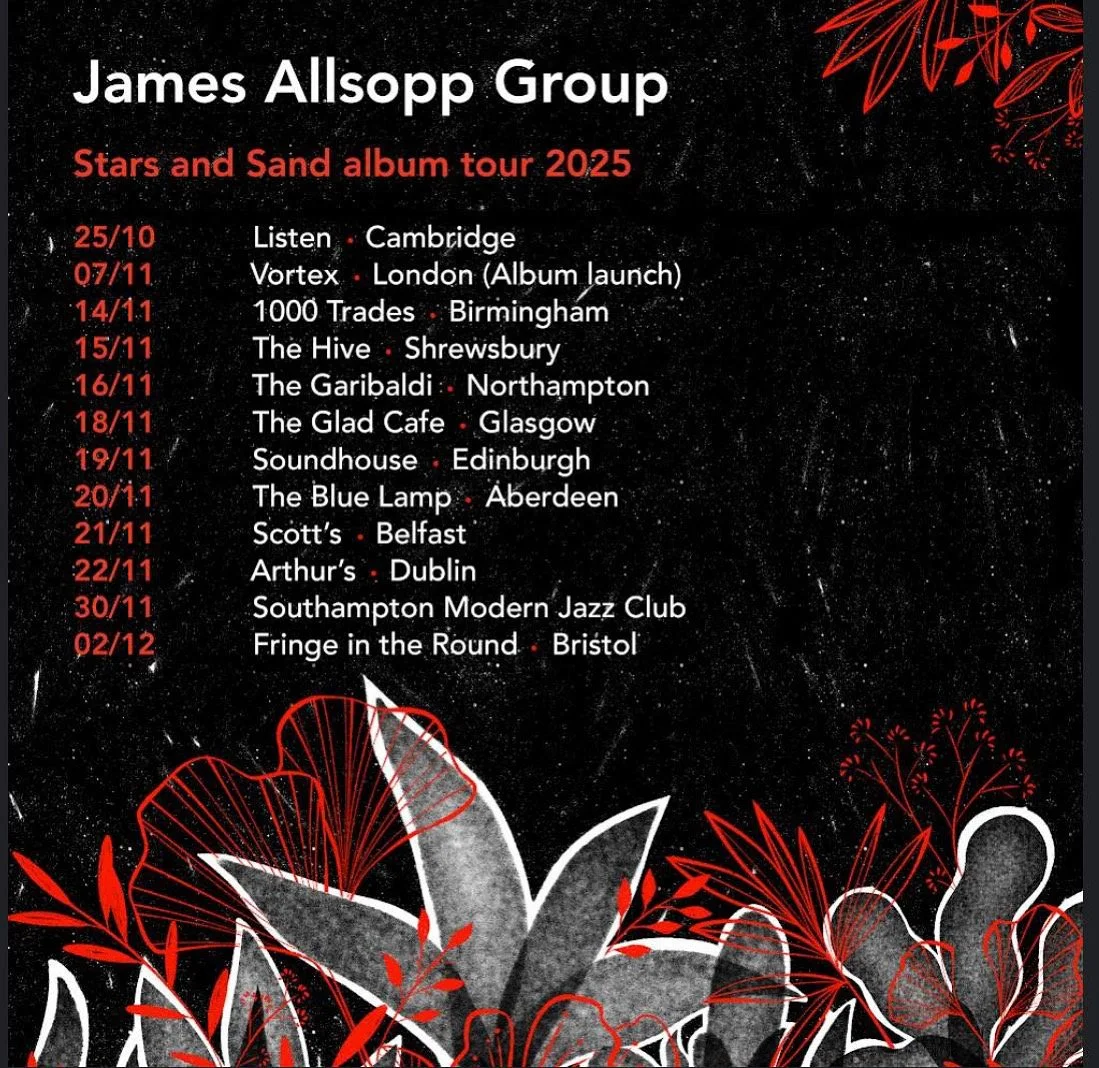 James Allsopp Group

Stars and Sand album tour 2025

25/10 Listen · Cambridge
07/11 Vortex · London (Album launch)
14/11 1000 Trades · Birmingham
15/11 The Hive · Shrewsbury
16/11 The Garibaldi · Northampton
18/11 The Glad Cafe · Glasgow
19/11 Soundhouse · Edinburgh
20/11 The Blue Lamp · Aberdeen
21/11 Scott's · Belfast
22/11 Arthur's · Dublin
30/11 Southampton Modern Jazz Club
02/12 Fringe in the Round · Bristol